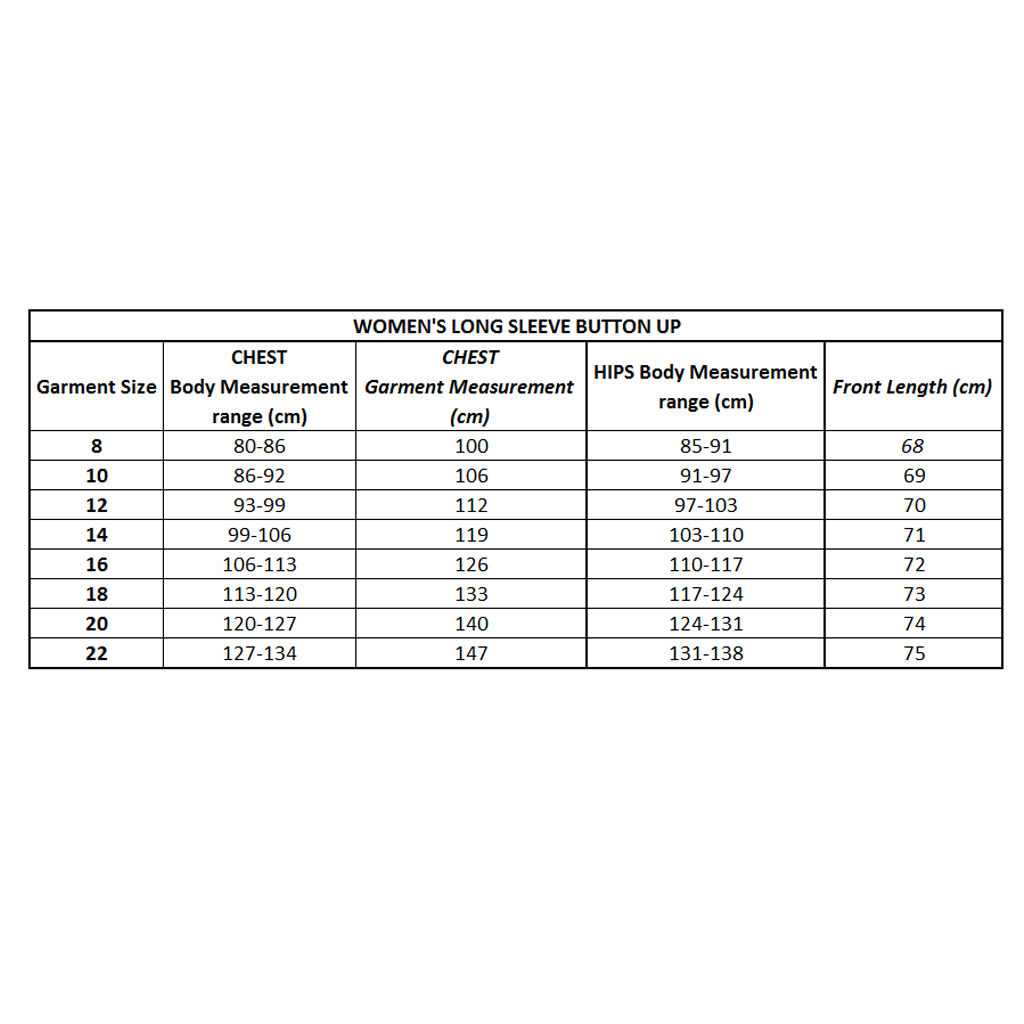 WOMEN'S LONG SLEEVE BUTTON UP

| Garment Size | CHEST Body Measurement range (cm) | CHEST Garment Measurement (cm) | HIPS Body Measurement range (cm) | Front Length (cm) |
|---|---|---|---|---|
| 8 | 80-86 | 100 | 85-91 | 68 |
| 10 | 86-92 | 106 | 91-97 | 69 |
| 12 | 93-99 | 112 | 97-103 | 70 |
| 14 | 99-106 | 119 | 103-110 | 71 |
| 16 | 106-113 | 126 | 110-117 | 72 |
| 18 | 113-120 | 133 | 117-124 | 73 |
| 20 | 120-127 | 140 | 124-131 | 74 |
| 22 | 127-134 | 147 | 131-138 | 75 |